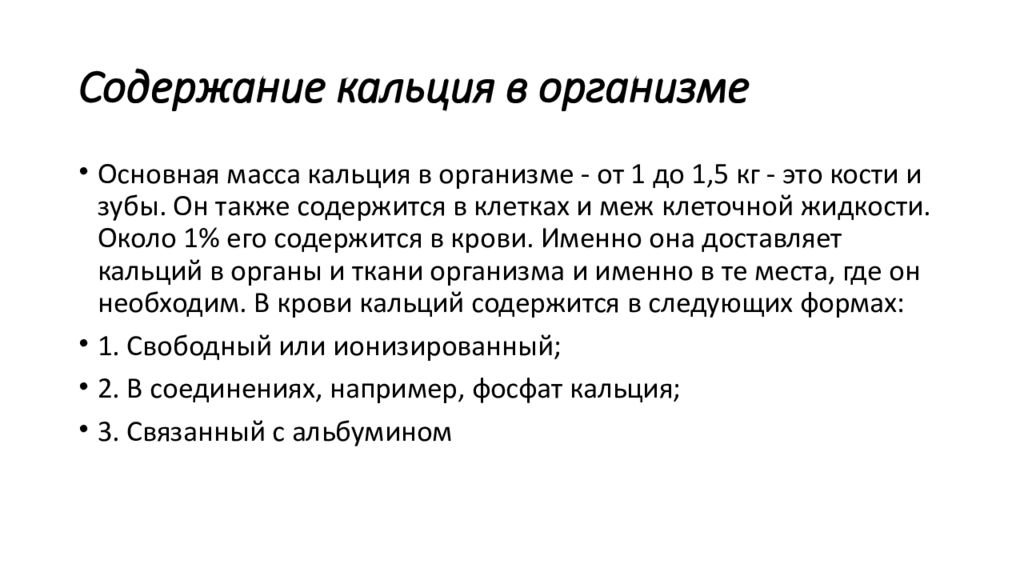 Содержание кальция в организме

• Основная масса кальция в организме - от 1 до 1,5 кг - это кости и зубы. Он также содержится в клетках и меж клеточной жидкости. Около 1% его содержится в крови. Именно она доставляет кальций в органы и ткани организма и именно в те места, где он необходим. В крови кальций содержится в следующих формах:
• 1. Свободный или ионизированный;
• 2. В соединениях, например, фосфат кальция;
• 3. Связанный с альбумином